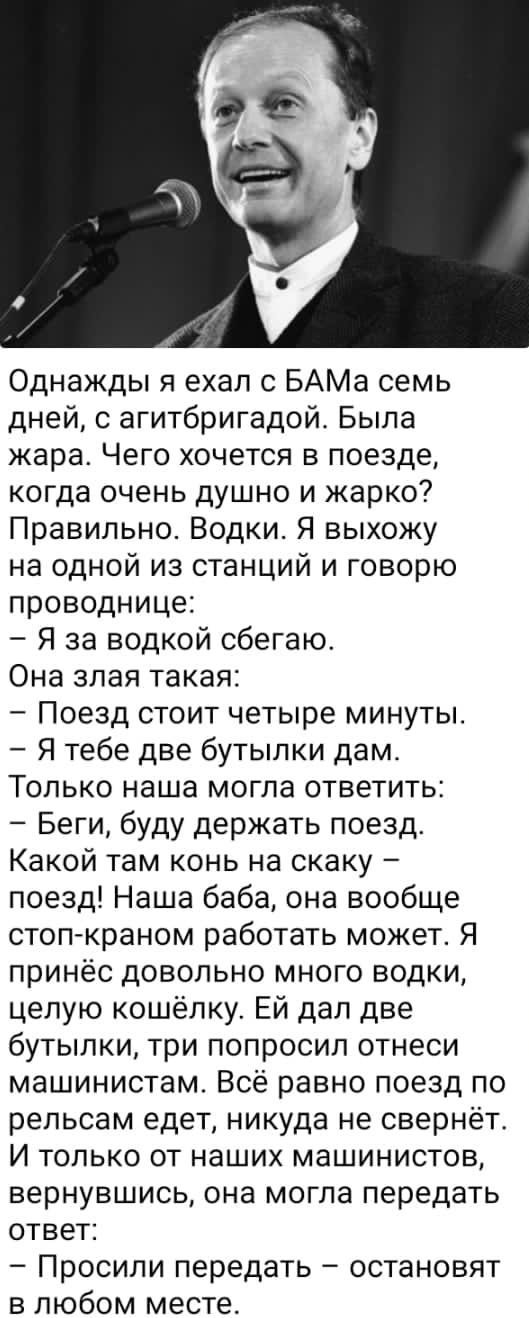 Однажды я ехал с БАМа семь дней, с агитбригадой. Была жара. Чего хочется в поезде, когда очень душно и жарко? Правильно. Водки. Я выхожу на одной из станций и говорю проводнице:
– Я за водкой сбегаю.
Она злая такая:
– Поезд стоит четыре минуты.
– Я тебе две бутылки дам.
Только наша могла ответить:
– Беги, буду держать поезд.
Какой там конь на скаку – поезд! Наша баба, она вообще стоп-краном работать может. Я принёс довольно много водки, целую кошёлку. Ей дал две бутылки, три попросил отнеси машинистам. Всё равно поезд по рельсам едет, никуда не свернёт. И только от наших машинистов, вернувшись, она могла передать ответ:
– Просили передать – остановят в любом месте.